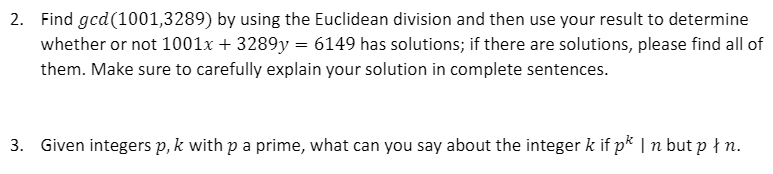 2. Find $gcd(1001,3289)$ by using the Euclidean division and then use your result to determine whether or not $1001x + 3289y = 6149$ has solutions; if there are solutions, please find all of them. Make sure to carefully explain your solution in complete sentences.

3. Given integers $p, k$ with $p$ a prime, what can you say about the integer $k$ if $p^k \mid n$ but $p \nmid n$.